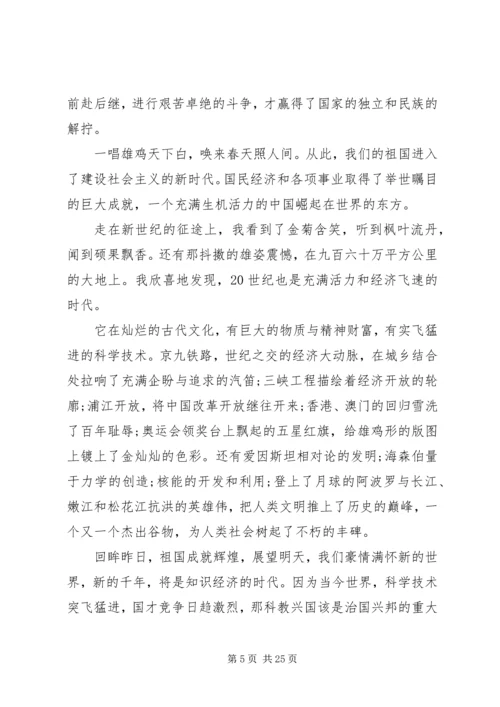 前赴后继，进行艰苦卓绝的斗争，才赢得了国家的独立和民族的解拧。

一唱雄鸡天下白，唤来春天照人间。从此，我们的祖国进入了建设社会主义的新时代。国民经济和各项事业取得了举世瞩目的巨大成就，一个充满生机活力的中国崛起在世界的东方。

走在新世纪的征途上，我看到了金菊含笑，听到枫叶流丹，闻到硕果飘香。还有那抖擞的雄姿震憾，在九百六十万平方公里的大地上。我欣喜地发现，20世纪也是充满活力和经济飞速的时代。

它在灿烂的古代文化，有巨大的物质与精神财富，有实飞猛进的科学技术。京九铁路，世纪之交的经济大动脉，在城乡结合处拉响了充满企盼与追求的汽笛;三峡工程描绘着经济开放的轮廓;浦江开放，将中国改革开放继往开来;香港、澳门的回归雪洗了百年耻辱;奥运会领奖台上飘起的五星红旗，给雄鸡形的版图上镀上了金灿灿的色彩。还有爱因斯坦相对论的发明;海森伯量于力学的创造;核能的开发和利用;登上了月球的阿波罗与长江、嫩江和松花江抗洪的英雄伟，把人类文明推上了历史的巅峰，一个又一个杰出谷物，为人类社会树起了不朽的丰碑。

回眸昨日，祖国成就辉煌，展望明天，我们豪情满怀新的世界，新的千年，将是知识经济的时代。因为当今世界，科学技术突飞猛进，国才竞争日趋激烈，那科教兴国该是治国兴邦的重大

第 5 页 共 25 页